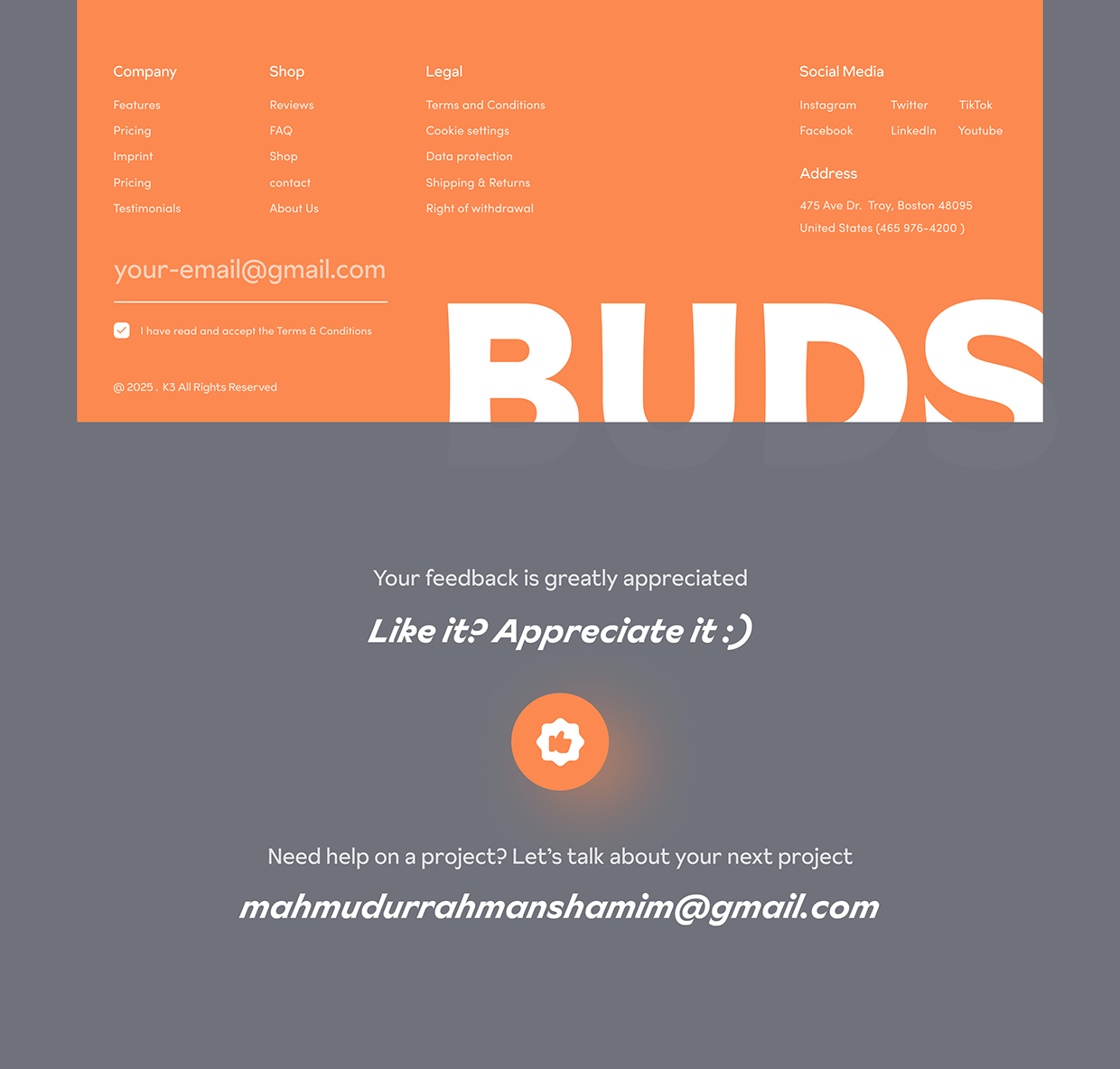 Company

Features
Pricing
Imprint
Pricing
Testimonials

Shop

Reviews
FAQ
Shop
contact
About Us

Legal

Terms and Conditions
Cookie settings
Data protection
Shipping & Returns
Right of withdrawal

Social Media

Instagram
Twitter
TikTok
Facebook
LinkedIn
Youtube

Address

475 Ave Dr. Troy, Boston 48095
United States (465 976-4200 )

your-email@gmail.com

I have read and accept the Terms & Conditions

@ 2025 . K3 All Rights Reserved

BUDS

Your feedback is greatly appreciated

Like it? Appreciate it :)

Need help on a project? Let's talk about your next project

mahmudurrahmanshamim@gmail.com